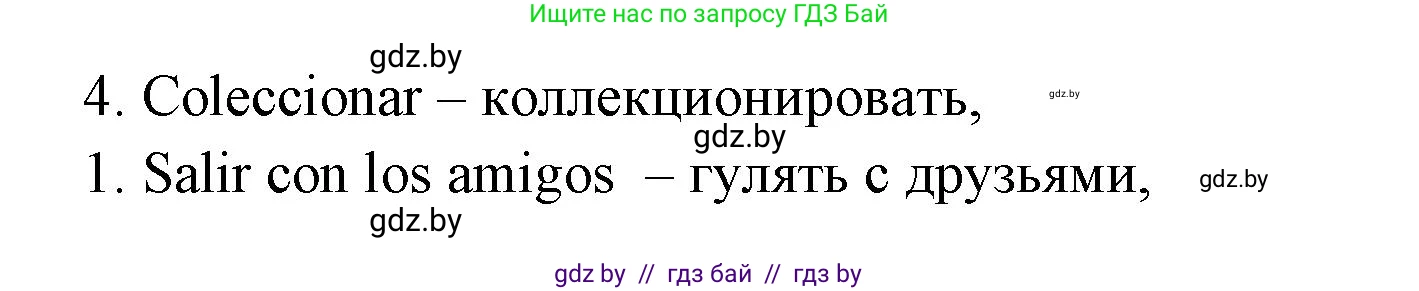 Ищите нас по запросу ГДЗ Бай

gdz.by

4. Coleccionar – коллекционировать, gdz.by

gdz.by

1. Salir con los amigos – гулять с друзьями, gdz.by

gdz.by

gdz by // гдз бай // гдз by